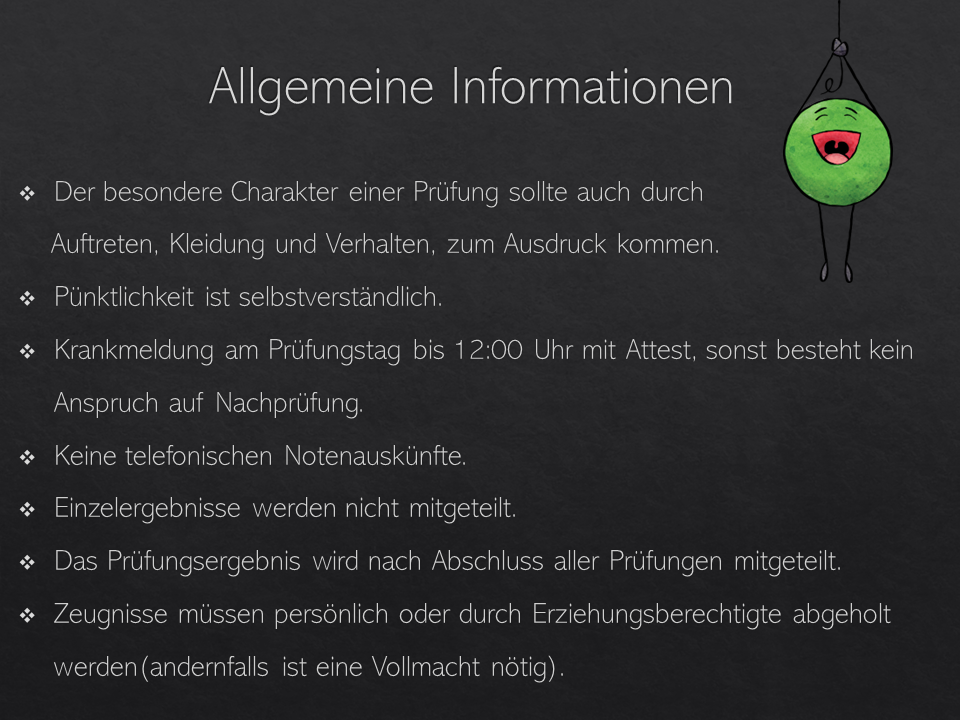 Allgemeine Informationen

❖ Der besondere Charakter einer Prüfung sollte auch durch Auftreten, Kleidung und Verhalten, zum Ausdruck kommen.

❖ Pünktlichkeit ist selbstverständlich.

❖ Krankmeldung am Prüfungstag bis 12:00 Uhr mit Attest, sonst besteht kein Anspruch auf Nachprüfung.

❖ Keine telefonischen Notenauskünfte.

❖ Einzelergebnisse werden nicht mitgeteilt.

❖ Das Prüfungsergebnis wird nach Abschluss aller Prüfungen mitgeteilt.

❖ Zeugnisse müssen persönlich oder durch Erziehungsberechtigte abgeholt werden(andernfalls ist eine Vollmacht nötig).